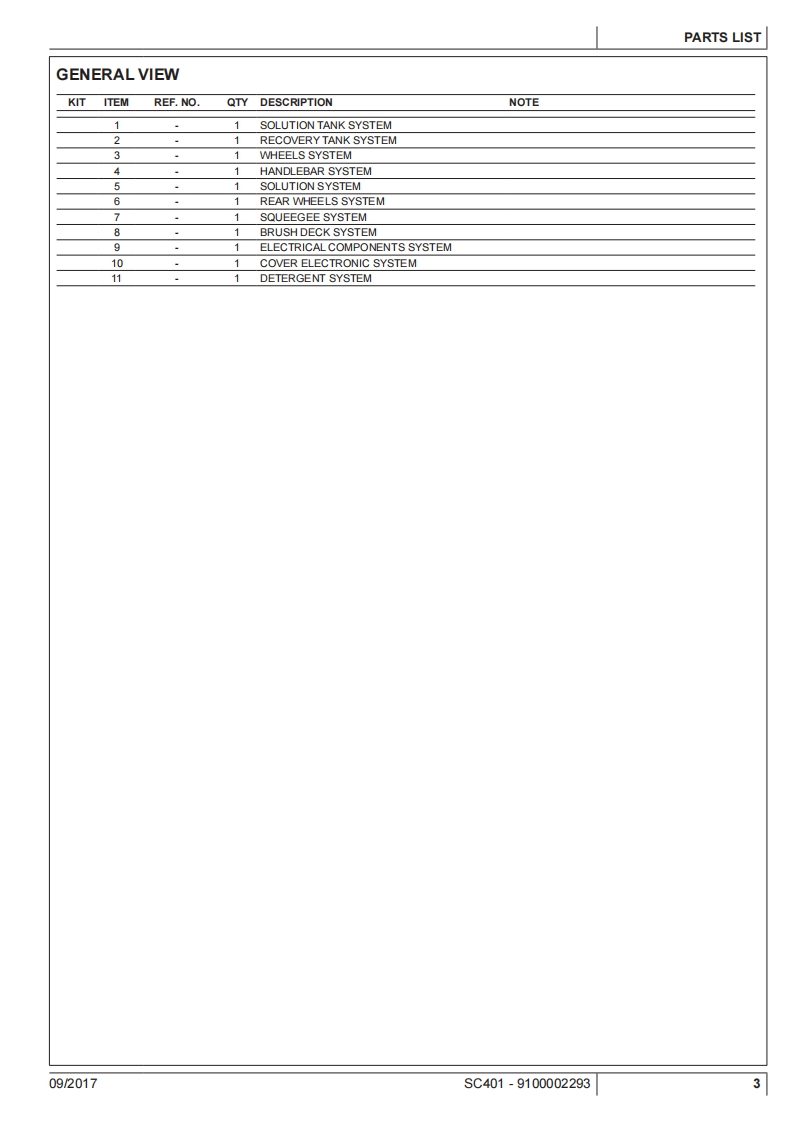 PARTS LIST

GENERAL VIEW

| KIT | ITEM | REF. NO. | QTY | DESCRIPTION | NOTE |
|---|---|---|---|---|---|
| | 1 | - | 1 | SOLUTION TANK SYSTEM | |
| | 2 | - | 1 | RECOVERY TANK SYSTEM | |
| | 3 | - | 1 | WHEELS SYSTEM | |
| | 4 | - | 1 | HANDLEBAR SYSTEM | |
| | 5 | - | 1 | SOLUTION SYSTEM | |
| | 6 | - | 1 | REAR WHEELS SYSTEM | |
| | 7 | - | 1 | SQUEEGEE SYSTEM | |
| | 8 | - | 1 | BRUSH DECK SYSTEM | |
| | 9 | - | 1 | ELECTRICAL COMPONENTS SYSTEM | |
| | 10 | - | 1 | COVER ELECTRONIC SYSTEM | |
| | 11 | - | 1 | DETERGENT SYSTEM | |

09/2017

SC401 - 9100002293

3